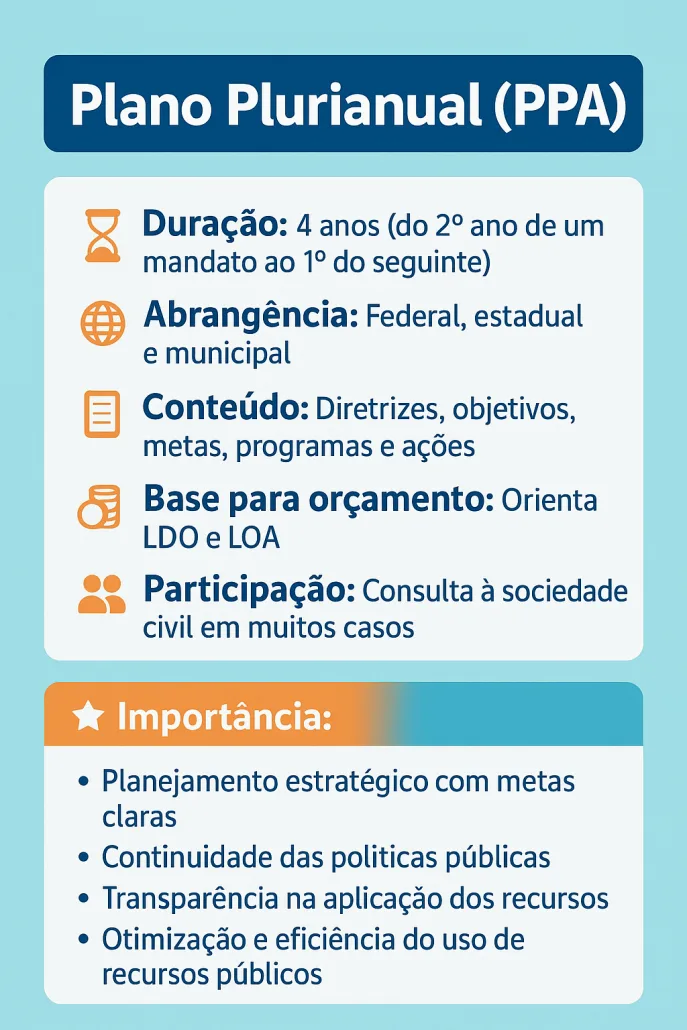 Plano Plurianual (PPA)

Duração: 4 anos (do 2º ano de um mandato ao 1º do seguinte)

Abrangência: Federal, estadual e municipal

Conteúdo: Diretrizes, objetivos, metas, programas e ações

Base para orçamento: Orienta LDO e LOA

Participação: Consulta à sociedade civil em muitos casos

Importância:

• Planejamento estratégico com metas claras
• Continuidade das politicas públicas
• Transparência na aplicação dos recursos
• Otimização e eficiência do uso de recursos públicos